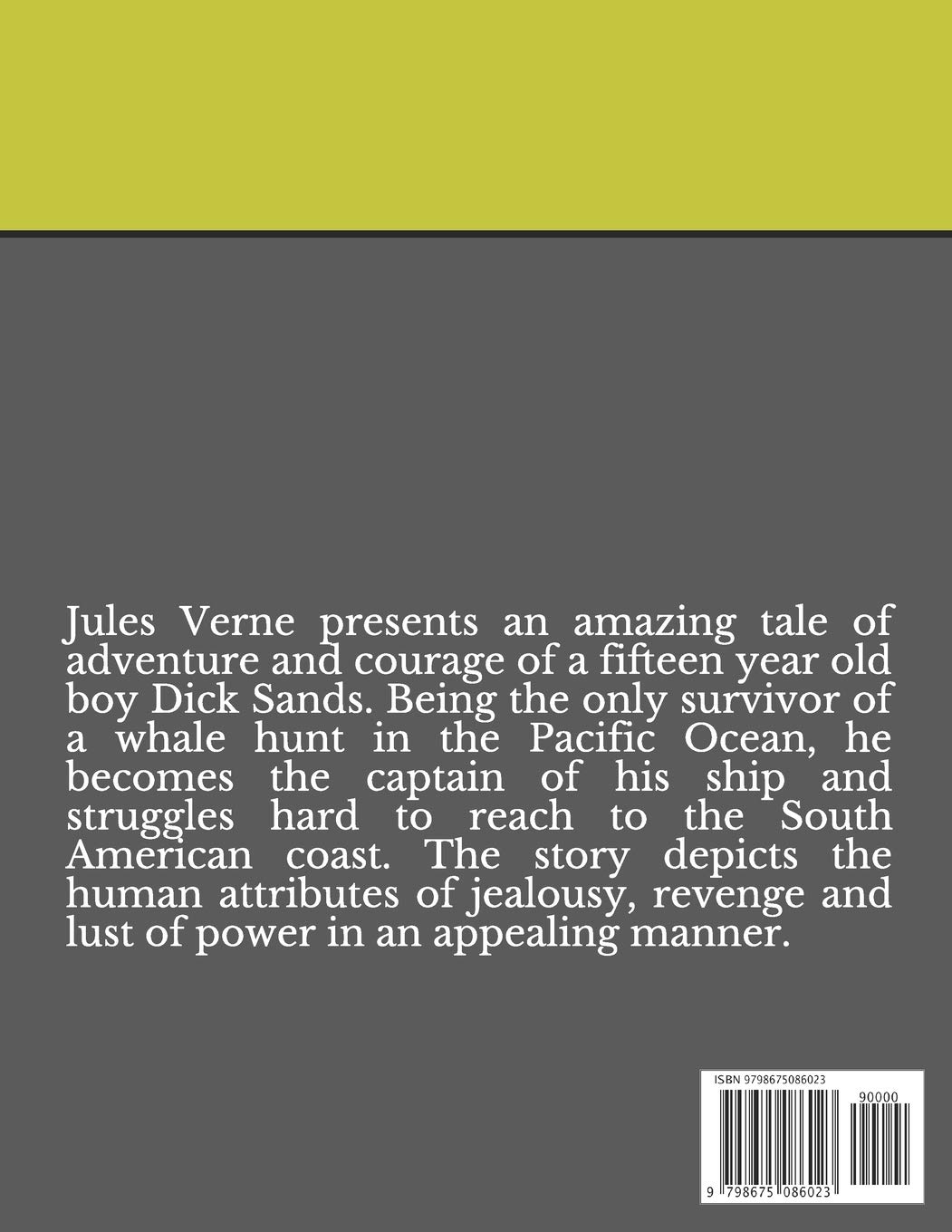 Jules Verne presents an amazing tale of adventure and courage of a fifteen year old boy Dick Sands. Being the only survivor of a whale hunt in the Pacific Ocean, he becomes the captain of his ship and struggles hard to reach to the South American coast. The story depicts the human attributes of jealousy, revenge and lust of power in an appealing manner.

ISBN 9798675086023

90000

9 798675 086023